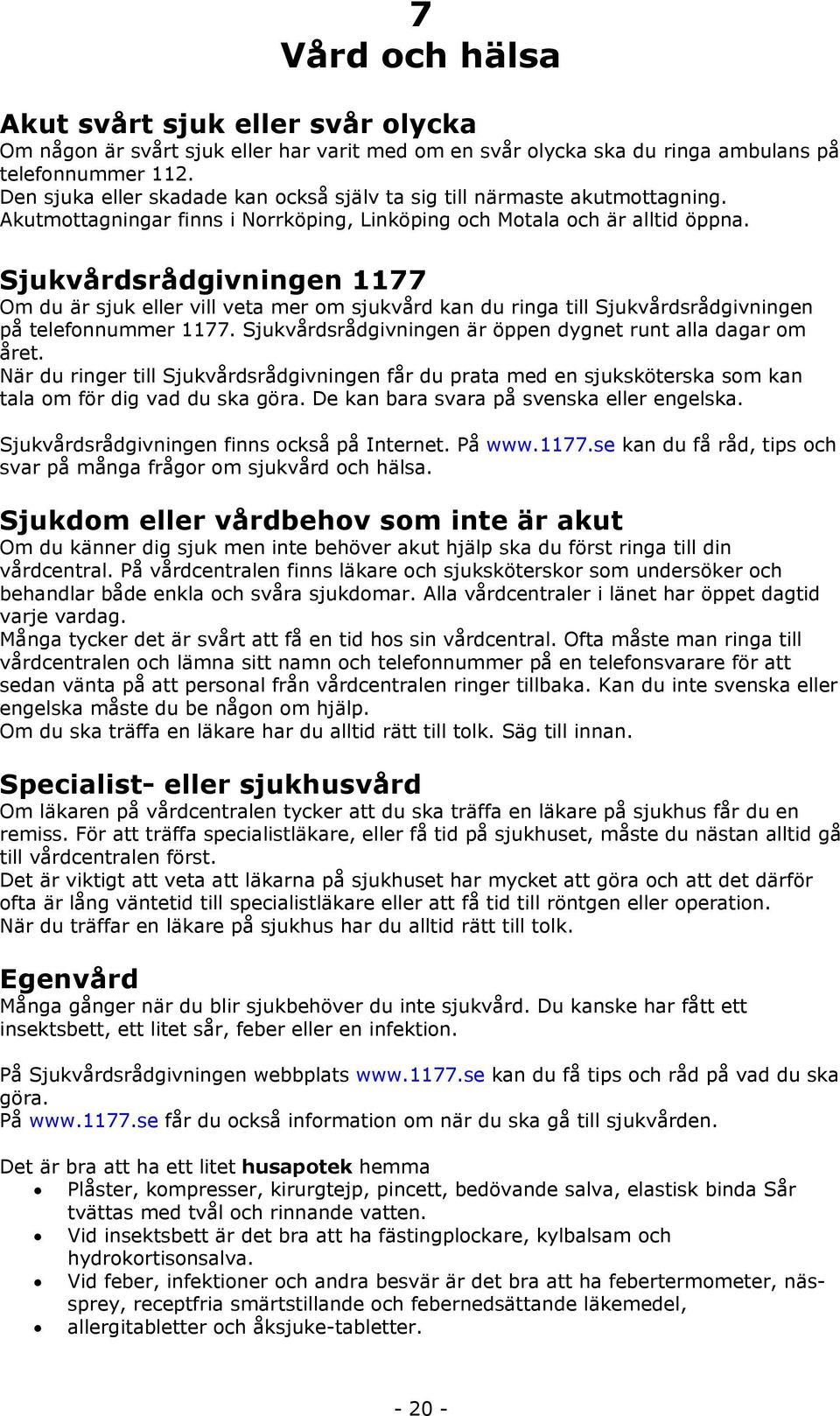 7
Vård och hälsa

Akut svårt sjuk eller svår olycka
Om någon är svårt sjuk eller har varit med om en svår olycka ska du ringa ambulans på telefonnummer 112.
Den sjuka eller skadade kan också själv ta sig till närmaste akutmottagning. Akutmottagningar finns i Norrköping, Linköping och Motala och är alltid öppna.

Sjukvårdsrådgivningen 1177
Om du är sjuk eller vill veta mer om sjukvård kan du ringa till Sjukvårdsrådgivningen på telefonnummer 1177. Sjukvårdsrådgivningen är öppen dygnet runt alla dagar om året.
När du ringer till Sjukvårdsrådgivningen får du prata med en sjuksköterska som kan tala om för dig vad du ska göra. De kan bara svara på svenska eller engelska.

Sjukvårdsrådgivningen finns också på Internet. På www.1177.se kan du få råd, tips och svar på många frågor om sjukvård och hälsa.

Sjukdom eller vårdbehov som inte är akut
Om du känner dig sjuk men inte behöver akut hjälp ska du först ringa till din vårdcentral. På vårdcentralen finns läkare och sjuksköterskor som undersöker och behandlar både enkla och svåra sjukdomar. Alla vårdcentraler i länet har öppet dagtid varje vardag.
Många tycker det är svårt att få en tid hos sin vårdcentral. Ofta måste man ringa till vårdcentralen och lämna sitt namn och telefonnummer på en telefonsvarare för att sedan vänta på att personal från vårdcentralen ringer tillbaka. Kan du inte svenska eller engelska måste du be någon om hjälp.
Om du ska träffa en läkare har du alltid rätt till tolk. Säg till innan.

Specialist- eller sjukhusvård
Om läkaren på vårdcentralen tycker att du ska träffa en läkare på sjukhus får du en remiss. För att träffa specialistläkare, eller få tid på sjukhuset, måste du nästan alltid gå till vårdcentralen först.
Det är viktigt att veta att läkarna på sjukhuset har mycket att göra och att det därför ofta är lång väntetid till specialistläkare eller att få tid till röntgen eller operation.
När du träffar en läkare på sjukhus har du alltid rätt till tolk.

Egenvård
Många gånger när du blir sjukbehöver du inte sjukvård. Du kanske har fått ett insektsbett, ett litet sår, feber eller en infektion.

På Sjukvårdsrådgivningen webbplats www.1177.se kan du få tips och råd på vad du ska göra.
På www.1177.se får du också information om när du ska gå till sjukvården.

Det är bra att ha ett litet husapotek hemma
• Plåster, kompresser, kirurgtejp, pincett, bedövande salva, elastisk binda Sår tvättas med tvål och rinnande vatten.
• Vid insektsbett är det bra att ha fästingplockare, kylbalsam och hydrokortisonsalva.
• Vid feber, infektioner och andra besvär är det bra att ha febertermometer, nässprey, receptfria smärtstillande och febernedsättande läkemedel,
• allergitabletter och åksjuke-tabletter.

- 20 -